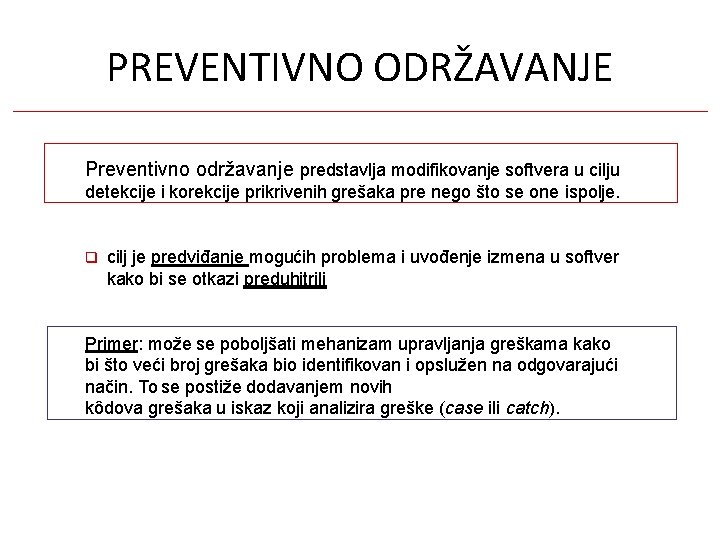 PREVENTIVNO ODRŽAVANJE

Preventivno održavanje predstavlja modifikovanje softvera u cilju detekcije i korekcije prikrivenih grešaka pre nego što se one ispolje.

❑ cilj je predviđanje mogućih problema i uvođenje izmena u softver kako bi se otkazi preduhitrili

Primer: može se poboljšati mehanizam upravljanja greškama kako bi što veći broj grešaka bio identifikovan i opslužen na odgovarajući način. To se postiže dodavanjem novih kôdova grešaka u iskaz koji analizira greške (case ili catch).